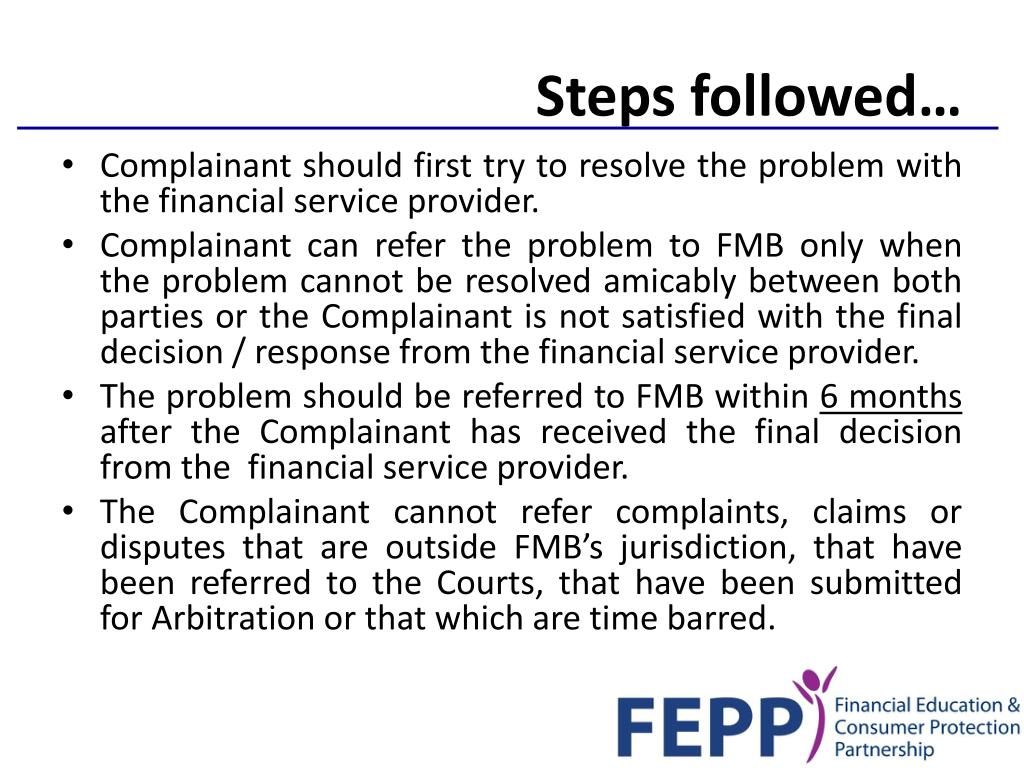 Steps followed…

• Complainant should first try to resolve the problem with the financial service provider.
• Complainant can refer the problem to FMB only when the problem cannot be resolved amicably between both parties or the Complainant is not satisfied with the final decision / response from the financial service provider.
• The problem should be referred to FMB within 6 months after the Complainant has received the final decision from the financial service provider.
• The Complainant cannot refer complaints, claims or disputes that are outside FMB's jurisdiction, that have been referred to the Courts, that have been submitted for Arbitration or that which are time barred.

FEPP Financial Education & Consumer Protection Partnership